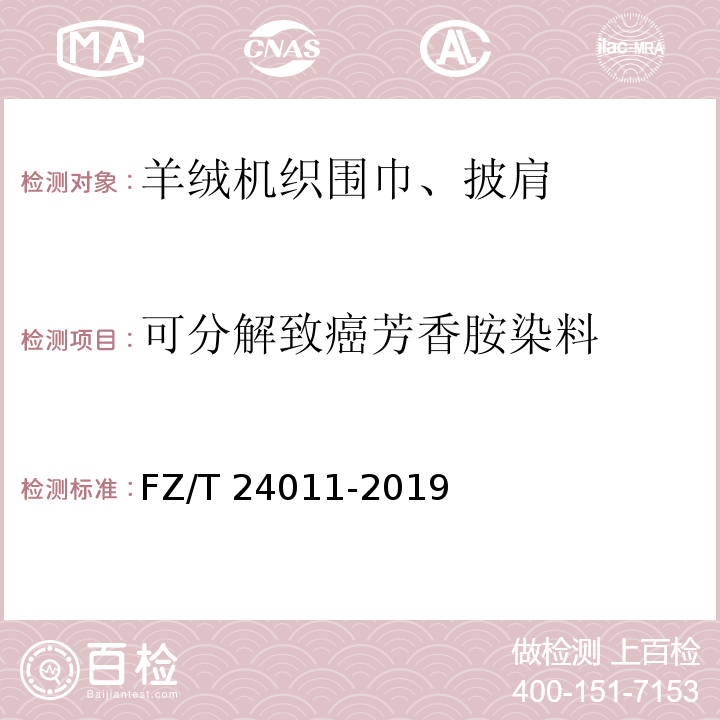 MA CNAS AC ilac-MRA

检测对象：羊绒机织围巾、披肩

检测项目：可分解致癌芳香胺染料

检测标准：FZ/T 24011-2019

百检 Baijiantest.com

做检测 上百检
400-151-7153